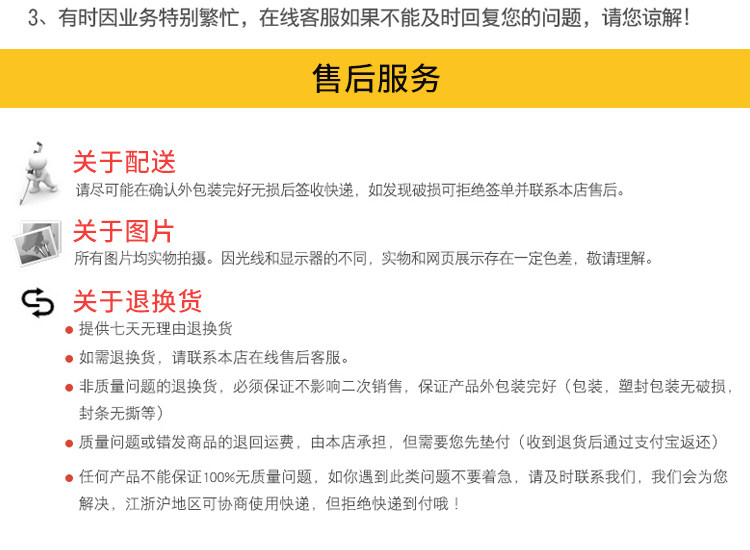 3、有时因业务特别繁忙，在线客服如果不能及时回复您的问题，请您谅解！

售后服务

关于配送
请尽可能在确认外包装完好无损后签收快递，如发现破损可拒绝签单并联系本店售后。

关于图片
所有图片均实物拍摄。因光线和显示器的不同，实物和网页展示存在一定色差，敬请理解。

关于退换货
● 提供七天无理由退换货
● 如需退换货，请联系本店在线售后客服。
● 非质量问题的退换货，必须保证不影响二次销售，保证产品外包装完好（包装，塑封包装无破损，封条无撕等）
● 质量问题或错发商品的退回运费，由本店承担，但需要您先垫付（收到退货后通过支付宝返还）
● 任何产品不能保证100%无质量问题，如你遇到此类问题不要着急，请及时联系我们，我们会为您解决，江浙沪地区可协商使用快递，但拒绝快递到付哦！